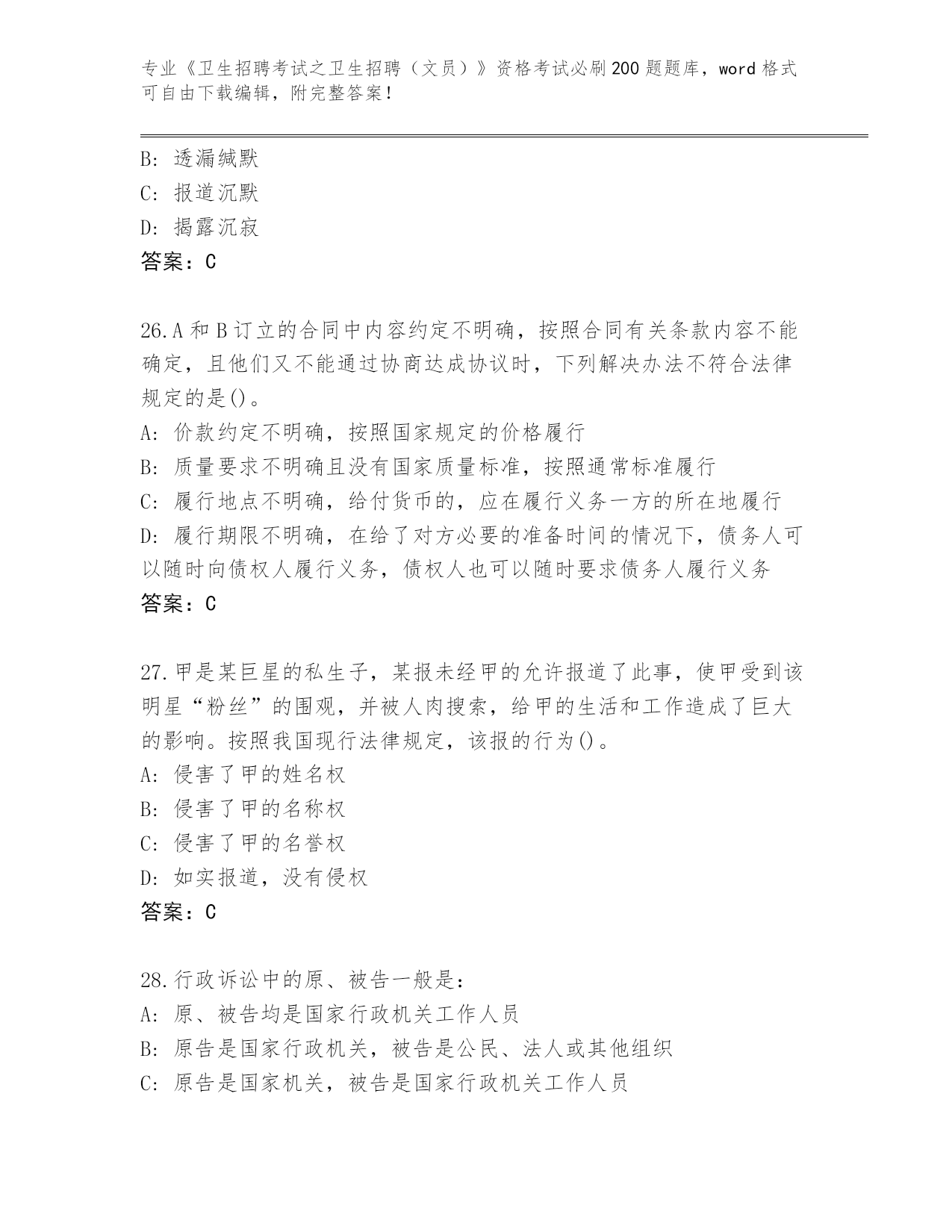 专业《卫生招聘考试之卫生招聘（文员）》资格考试必刷200题题库，word格式可自由下载编辑，附完整答案！

B: 透漏缄默
C: 报道沉默
D: 揭露沉寂
答案：C

26.A和B订立的合同中内容约定不明确，按照合同有关条款内容不能确定，且他们又不能通过协商达成协议时，下列解决办法不符合法律规定的是()。
A: 价款约定不明确，按照国家规定的价格履行
B: 质量要求不明确且没有国家质量标准，按照通常标准履行
C: 履行地点不明确，给付货币的，应在履行义务一方的所在地履行
D: 履行期限不明确，在给了对方必要的准备时间的情况下，债务人可以随时向债权人履行义务，债权人也可以随时要求债务人履行义务
答案：C

27.甲是某巨星的私生子，某报未经甲的允许报道了此事，使甲受到该明星“粉丝”的围观，并被人肉搜索，给甲的生活和工作造成了巨大的影响。按照我国现行法律规定，该报的行为()。
A: 侵害了甲的姓名权
B: 侵害了甲的名称权
C: 侵害了甲的名誉权
D: 如实报道，没有侵权
答案：C

28.行政诉讼中的原、被告一般是：
A: 原、被告均是国家行政机关工作人员
B: 原告是国家行政机关，被告是公民、法人或其他组织
C: 原告是国家机关，被告是国家行政机关工作人员